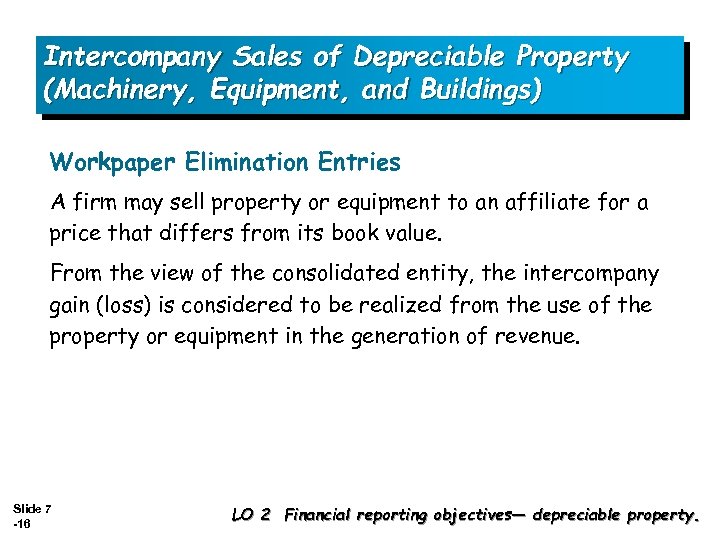 Intercompany Sales of Depreciable Property (Machinery, Equipment, and Buildings)

Workpaper Elimination Entries

A firm may sell property or equipment to an affiliate for a price that differs from its book value.

From the view of the consolidated entity, the intercompany gain (loss) is considered to be realized from the use of the property or equipment in the generation of revenue.

Slide 7 -16

LO 2 Financial reporting objectives— depreciable property.